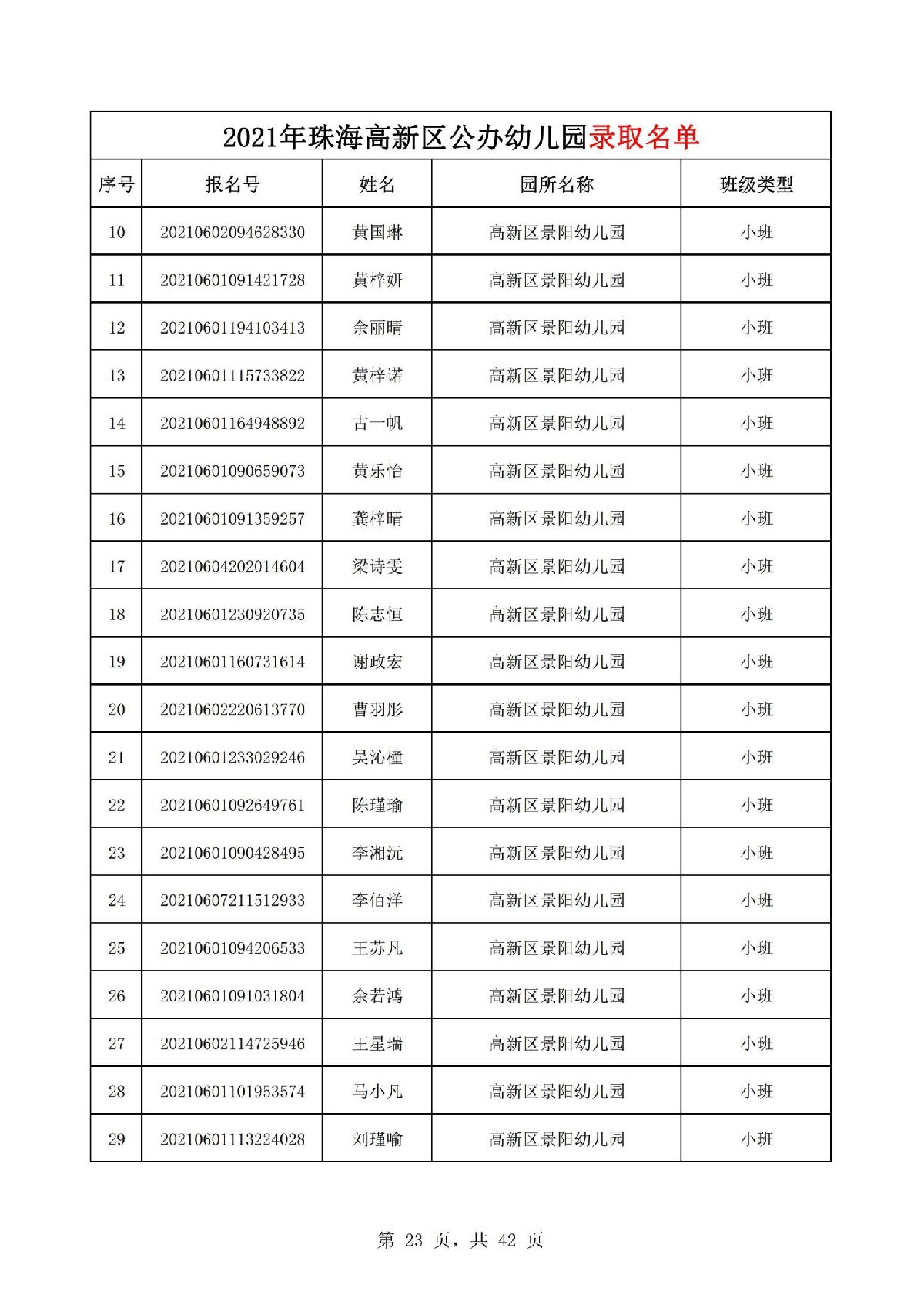 2021年珠海高新区公办幼儿园录取名单

| 序号 | 报名号 | 姓名 | 园所名称 | 班级类型 |
|---|---|---|---|---|
| 10 | 20210602094628330 | 黄国琳 | 高新区景阳幼儿园 | 小班 |
| 11 | 20210601091421728 | 黄梓妍 | 高新区景阳幼儿园 | 小班 |
| 12 | 20210601194103413 | 余丽晴 | 高新区景阳幼儿园 | 小班 |
| 13 | 20210601115733822 | 黄梓诺 | 高新区景阳幼儿园 | 小班 |
| 14 | 20210601164948892 | 古一帆 | 高新区景阳幼儿园 | 小班 |
| 15 | 20210601090659073 | 黄乐怡 | 高新区景阳幼儿园 | 小班 |
| 16 | 20210601091359257 | 龚梓晴 | 高新区景阳幼儿园 | 小班 |
| 17 | 20210604202014604 | 梁诗雯 | 高新区景阳幼儿园 | 小班 |
| 18 | 20210601230920735 | 陈志恒 | 高新区景阳幼儿园 | 小班 |
| 19 | 20210601160731614 | 谢政宏 | 高新区景阳幼儿园 | 小班 |
| 20 | 20210602220613770 | 曹羽彤 | 高新区景阳幼儿园 | 小班 |
| 21 | 20210601233029246 | 吴沁橦 | 高新区景阳幼儿园 | 小班 |
| 22 | 20210601092649761 | 陈瑾瑜 | 高新区景阳幼儿园 | 小班 |
| 23 | 20210601090428495 | 李湘沅 | 高新区景阳幼儿园 | 小班 |
| 24 | 20210607211512933 | 李佰洋 | 高新区景阳幼儿园 | 小班 |
| 25 | 20210601094206533 | 王苏凡 | 高新区景阳幼儿园 | 小班 |
| 26 | 20210601091031804 | 余若鸿 | 高新区景阳幼儿园 | 小班 |
| 27 | 20210602114725946 | 王星瑞 | 高新区景阳幼儿园 | 小班 |
| 28 | 20210601101953574 | 马小凡 | 高新区景阳幼儿园 | 小班 |
| 29 | 20210601113224028 | 刘瑾喻 | 高新区景阳幼儿园 | 小班 |

第 23 页，共 42 页